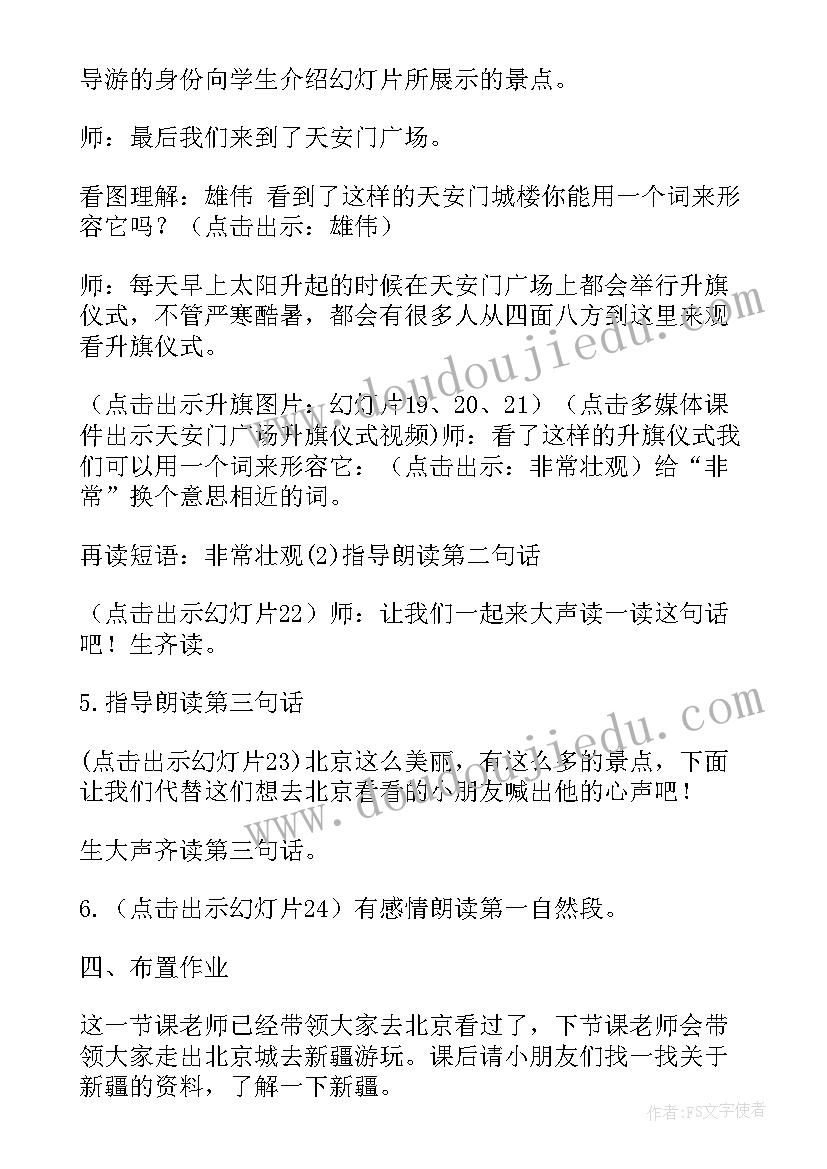 导游的身份向学生介绍幻灯片所展示的景点。

师：最后我们来到了天安门广场。

看图理解：雄伟 看到了这样的天安门城楼你能用一个词来形容它吗？（点击出示：雄伟）

师：每天早上太阳升起的时候在天安门广场上都会举行升旗仪式，不管严寒酷暑，都会有很多人从四面八方到这里来观看升旗仪式。

（点击出示升旗图片：幻灯片19、20、21）（点击多媒体课件出示天安门广场升旗仪式视频)师：看了这样的升旗仪式我们可以用一个词来形容它：（点击出示：非常壮观）给“非常”换个意思相近的词。

再读短语：非常壮观(2)指导朗读第二句话

（点击出示幻灯片22）师：让我们一起来大声读一读这句话吧！生齐读。

5.指导朗读第三句话

(点击出示幻灯片23)北京这么美丽，有这么多的景点，下面让我们代替这们想去北京看看的小朋友喊出他的心声吧！

生大声齐读第三句话。

6.（点击出示幻灯片24）有感情朗读第一自然段。

四、布置作业

这一节课老师已经带领大家去北京看过了，下节课老师会带领大家走出北京城去新疆游玩。课后请小朋友们找一找关于新疆的资料，了解一下新疆。

www.doudoujiedu.com

www.doudoujiedu.com

作者：FS文字使者